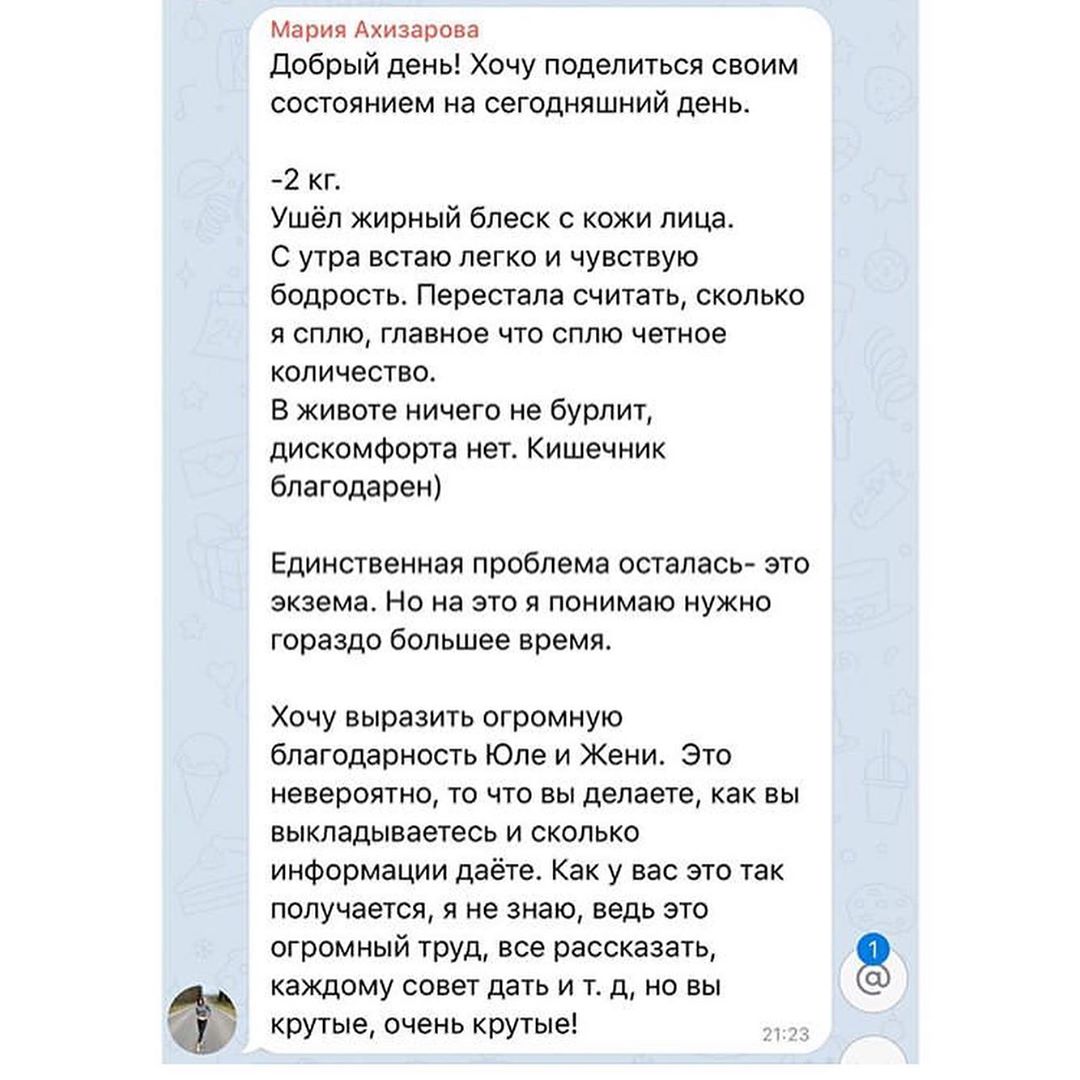 Мария Ахизарова
Добрый день! Хочу поделиться своим состоянием на сегодняшний день.

-2 кг.
Ушёл жирный блеск с кожи лица.
С утра встаю легко и чувствую бодрость. Перестала считать, сколько я сплю, главное что сплю четное количество.
В животе ничего не бурлит, дискомфорта нет. Кишечник благодарен)

Единственная проблема осталась- это экзема. Но на это я понимаю нужно гораздо большее время.

Хочу выразить огромную благодарность Юле и Жени. Это невероятно, то что вы делаете, как вы выкладываетесь и сколько информации даёте. Как у вас это так получается, я не знаю, ведь это огромный труд, все рассказать, каждому совет дать и т. д, но вы крутые, очень крутые!
21:23

1
@